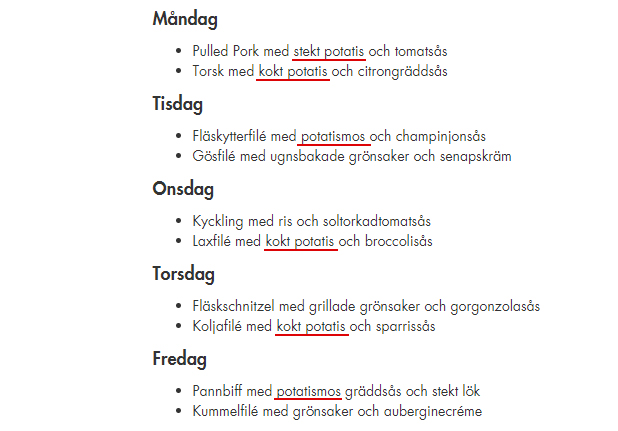 Måndag

- Pulled Pork med stekt potatis och tomatsås
- Torsk med kokt potatis och citrongräddsås

Tisdag

- Fläskytterfilé med potatismos och champinjonsås
- Gösfilé med ugnsbakade grönsaker och senapskräm

Onsdag

- Kyckling med ris och soltorkadtomatsås
- Laxfilé med kokt potatis och broccolisås

Torsdag

- Fläskschnitzel med grillade grönsaker och gorgonzolasås
- Koljafilé med kokt potatis och sparrissås

Fredag

- Pannbiff med potatismos gräddsås och stekt lök
- Kummelfilé med grönsaker och auberginecréme